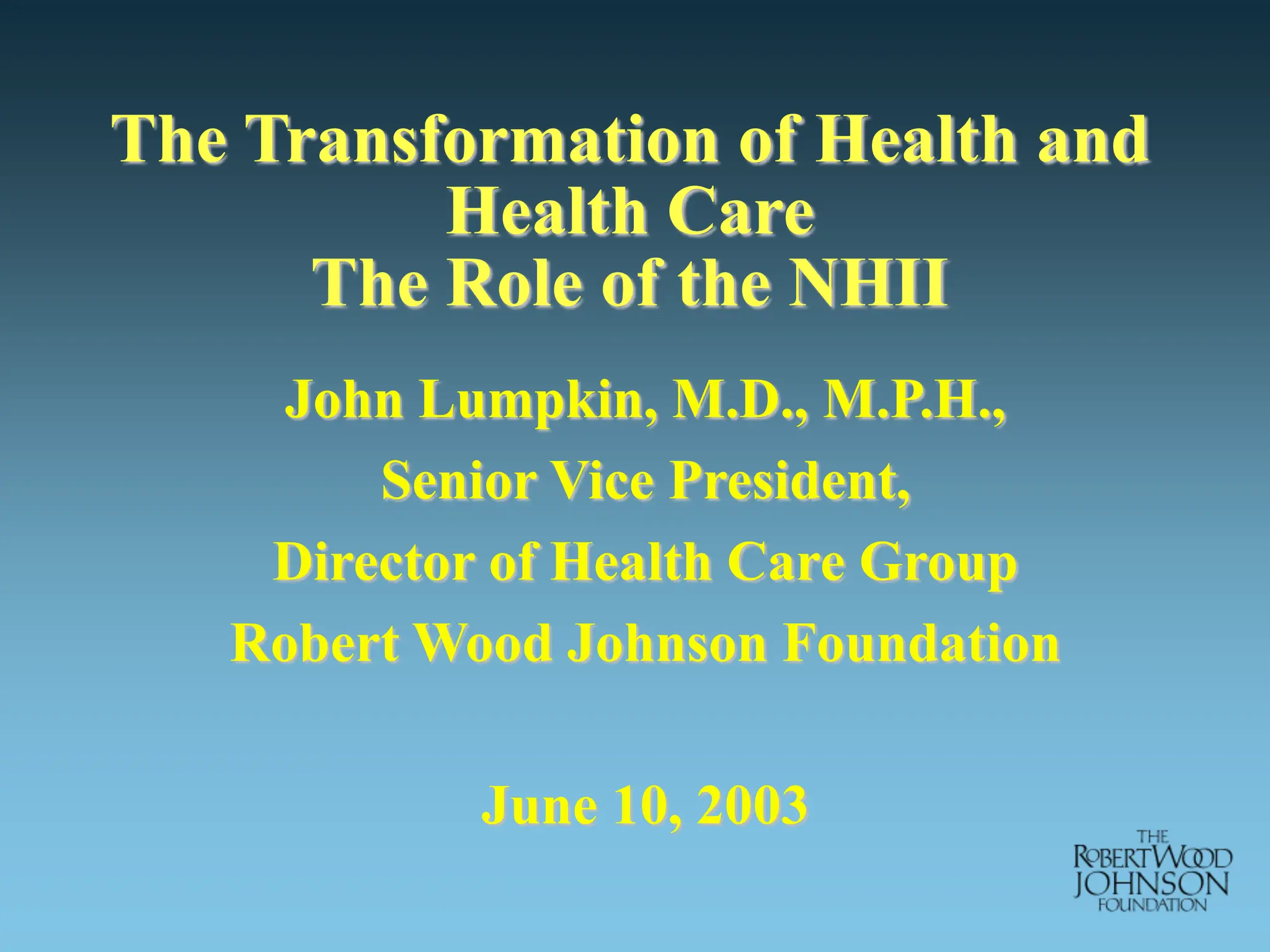 The Transformation of Health and Health Care
The Role of the NHII

John Lumpkin, M.D., M.P.H.,

Senior Vice President,

Director of Health Care Group

Robert Wood Johnson Foundation

June 10, 2003

THE
ROBERT WOOD
JOHNSON
FOUNDATION